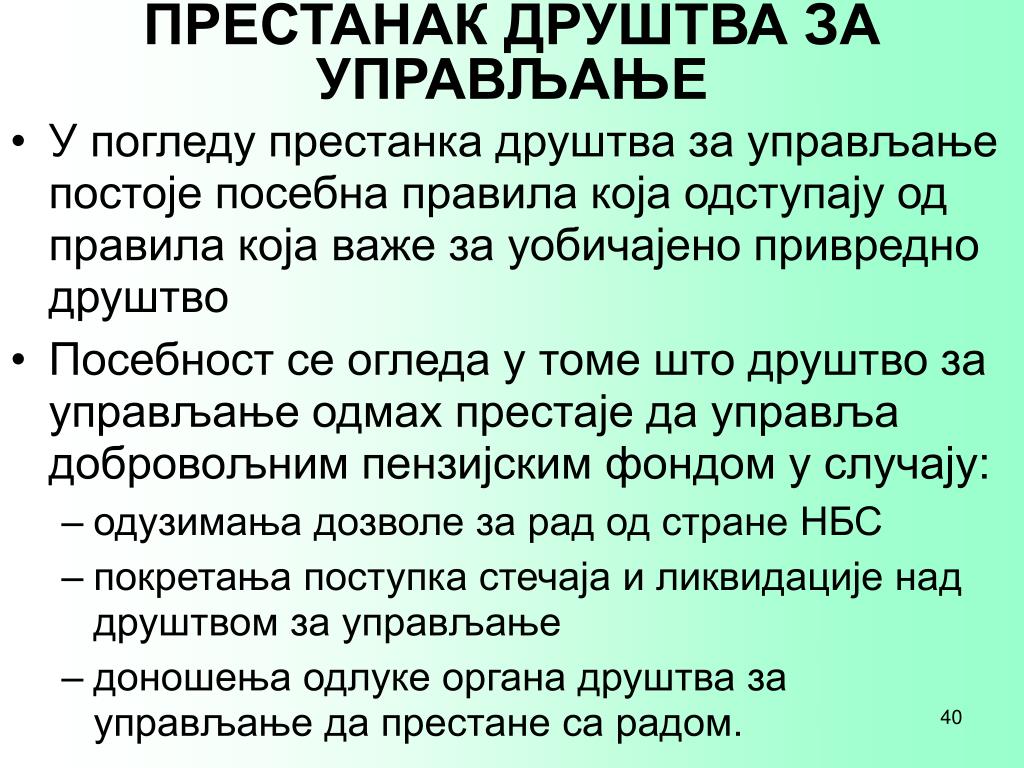 ПРЕСТАНАК ДРУШТВА ЗА УПРАВЉАЊЕ

• У погледу престанка друштва за управљање постоје посебна правила која одступају од правила која важе за уобичајено привредно друштво

• Посебност се огледа у томе што друштво за управљање одмах престаје да управља добровољним пензијским фондом у случају:

– одузимања дозволе за рад од стране НБС

– покретања поступка стечаја и ликвидације над друштвом за управљање

– доношења одлуке органа друштва за управљање да престане са радом.

40